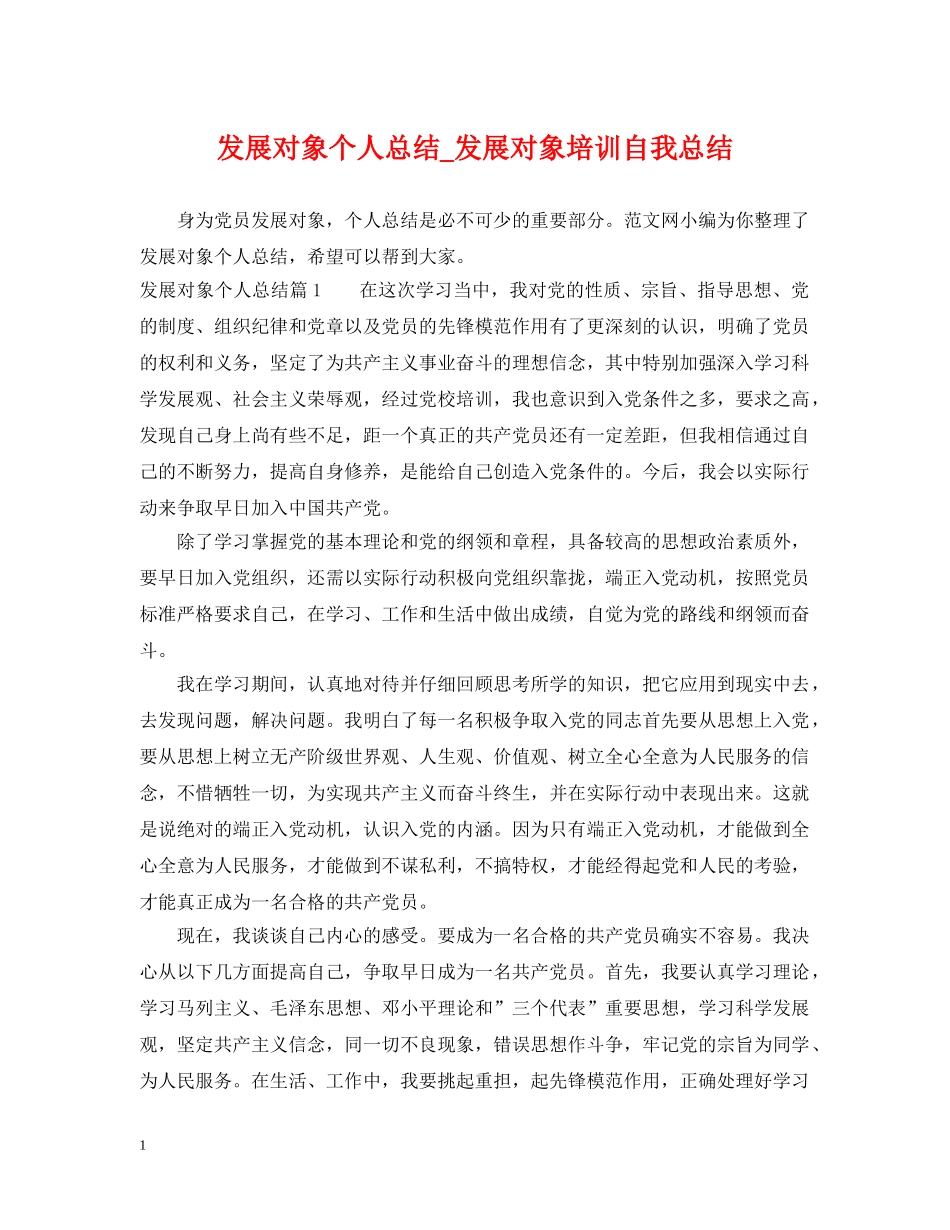 发展对象个人总结_发展对象培训自我总结

身为党员发展对象，个人总结是必不可少的重要部分。范文网小编为你整理了发展对象个人总结，希望可以帮到大家。

发展对象个人总结篇 1　　在这次学习当中，我对党的性质、宗旨、指导思想、党的制度、组织纪律和党章以及党员的先锋模范作用有了更深刻的认识，明确了党员的权利和义务，坚定了为共产主义事业奋斗的理想信念，其中特别加强深入学习科学发展观、社会主义荣辱观，经过党校培训，我也意识到入党条件之多，要求之高，发现自己身上尚有些不足，距一个真正的共产党员还有一定差距，但我相信通过自己的不断努力，提高自身修养，是能给自己创造入党条件的。今后，我会以实际行动来争取早日加入中国共产党。

除了学习掌握党的基本理论和党的纲领和章程，具备较高的思想政治素质外，要早日加入党组织，还需以实际行动积极向党组织靠拢，端正入党动机，按照党员标准严格要求自己，在学习、工作和生活中做出成绩，自觉为党的路线和纲领而奋斗。

我在学习期间，认真地对待并仔细回顾思考所学的知识，把它应用到现实中去，去发现问题，解决问题。我明白了每一名积极争取入党的同志首先要从思想上入党，要从思想上树立无产阶级世界观、人生观、价值观、树立全心全意为人民服务的信念，不惜牺牲一切，为实现共产主义而奋斗终生，并在实际行动中表现出来。这就是说绝对的端正入党动机，认识入党的内涵。因为只有端正入党动机，才能做到全心全意为人民服务，才能做到不谋私利，不搞特权，才能经得起党和人民的考验，才能真正成为一名合格的共产党员。

现在，我谈谈自己内心的感受。要成为一名合格的共产党员确实不容易。我决心从以下几方面提高自己，争取早日成为一名共产党员。首先，我要认真学习理论，学习马列主义、毛泽东思想、邓小平理论和”三个代表”重要思想，学习科学发展观，坚定共产主义信念，同一切不良现象，错误思想作斗争，牢记党的宗旨为同学、为人民服务。在生活、工作中，我要挑起重担，起先锋模范作用，正确处理好学习

1